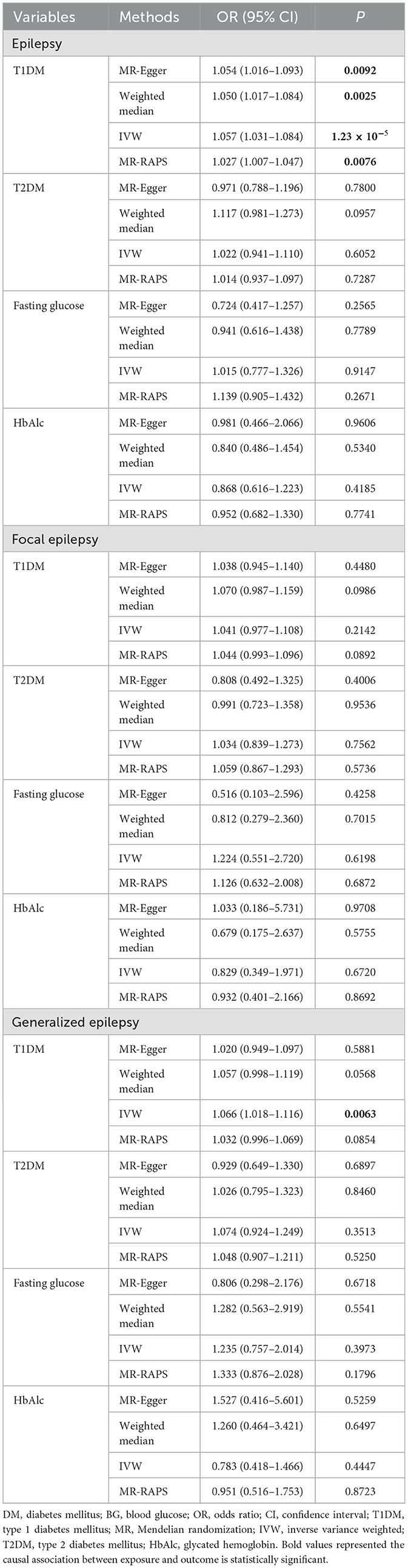 | Variables | Methods | OR (95% CI) | P |
|---|---|---|---|
| Epilepsy | | | |
| T1DM | MR-Egger | 1.054 (1.016–1.093) | 0.0092 |
| | Weighted median | 1.050 (1.017–1.084) | 0.0025 |
| | IVW | 1.057 (1.031–1.084) | $1.23 \times 10^{-5}$ |
| | MR-RAPS | 1.027 (1.007–1.047) | 0.0076 |
| T2DM | MR-Egger | 0.971 (0.788–1.196) | 0.7800 |
| | Weighted median | 1.117 (0.981–1.273) | 0.0957 |
| | IVW | 1.022 (0.941–1.110) | 0.6052 |
| | MR-RAPS | 1.014 (0.937–1.097) | 0.7287 |
| Fasting glucose | MR-Egger | 0.724 (0.417–1.257) | 0.2565 |
| | Weighted median | 0.941 (0.616–1.438) | 0.7789 |
| | IVW | 1.015 (0.777–1.326) | 0.9147 |
| | MR-RAPS | 1.139 (0.905–1.432) | 0.2671 |
| HbAlc | MR-Egger | 0.981 (0.466–2.066) | 0.9606 |
| | Weighted median | 0.840 (0.486–1.454) | 0.5340 |
| | IVW | 0.868 (0.616–1.223) | 0.4185 |
| | MR-RAPS | 0.952 (0.682–1.330) | 0.7741 |
| Focal epilepsy | | | |
| T1DM | MR-Egger | 1.038 (0.945–1.140) | 0.4480 |
| | Weighted median | 1.070 (0.987–1.159) | 0.0986 |
| | IVW | 1.041 (0.977–1.108) | 0.2142 |
| | MR-RAPS | 1.044 (0.993–1.096) | 0.0892 |
| T2DM | MR-Egger | 0.808 (0.492–1.325) | 0.4006 |
| | Weighted median | 0.991 (0.723–1.358) | 0.9536 |
| | IVW | 1.034 (0.839–1.273) | 0.7562 |
| | MR-RAPS | 1.059 (0.867–1.293) | 0.5736 |
| Fasting glucose | MR-Egger | 0.516 (0.103–2.596) | 0.4258 |
| | Weighted median | 0.812 (0.279–2.360) | 0.7015 |
| | IVW | 1.224 (0.551–2.720) | 0.6198 |
| | MR-RAPS | 1.126 (0.632–2.008) | 0.6872 |
| HbAlc | MR-Egger | 1.033 (0.186–5.731) | 0.9708 |
| | Weighted median | 0.679 (0.175–2.637) | 0.5755 |
| | IVW | 0.829 (0.349–1.971) | 0.6720 |
| | MR-RAPS | 0.932 (0.401–2.166) | 0.8692 |
| Generalized epilepsy | | | |
| T1DM | MR-Egger | 1.020 (0.949–1.097) | 0.5881 |
| | Weighted median | 1.057 (0.998–1.119) | 0.0568 |
| | IVW | 1.066 (1.018–1.116) | 0.0063 |
| | MR-RAPS | 1.032 (0.996–1.069) | 0.0854 |
| T2DM | MR-Egger | 0.929 (0.649–1.330) | 0.6897 |
| | Weighted median | 1.026 (0.795–1.323) | 0.8460 |
| | IVW | 1.074 (0.924–1.249) | 0.3513 |
| | MR-RAPS | 1.048 (0.907–1.211) | 0.5250 |
| Fasting glucose | MR-Egger | 0.806 (0.298–2.176) | 0.6718 |
| | Weighted median | 1.282 (0.563–2.919) | 0.5541 |
| | IVW | 1.235 (0.757–2.014) | 0.3973 |
| | MR-RAPS | 1.333 (0.876–2.028) | 0.1796 |
| HbAlc | MR-Egger | 1.527 (0.416–5.601) | 0.5259 |
| | Weighted median | 1.260 (0.464–3.421) | 0.6497 |
| | IVW | 0.783 (0.418–1.466) | 0.4447 |
| | MR-RAPS | 0.951 (0.516–1.753) | 0.8723 |

DM, diabetes mellitus; BG, blood glucose; OR, odds ratio; CI, confidence interval; T1DM, type 1 diabetes mellitus; MR, Mendelian randomization; IVW, inverse variance weighted; T2DM, type 2 diabetes mellitus; HbAlc, glycated hemoglobin. Bold values represented the causal association between exposure and outcome is statistically significant.